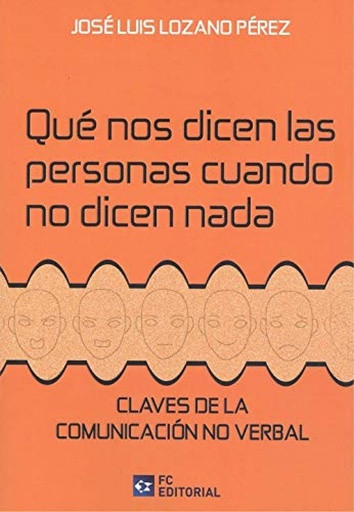 JOSÉ LUIS LOZANO PÉREZ

Qué nos dicen las personas cuando no dicen nada

CLAVES DE LA COMUNICACIÓN NO VERBAL

FC EDITORIAL